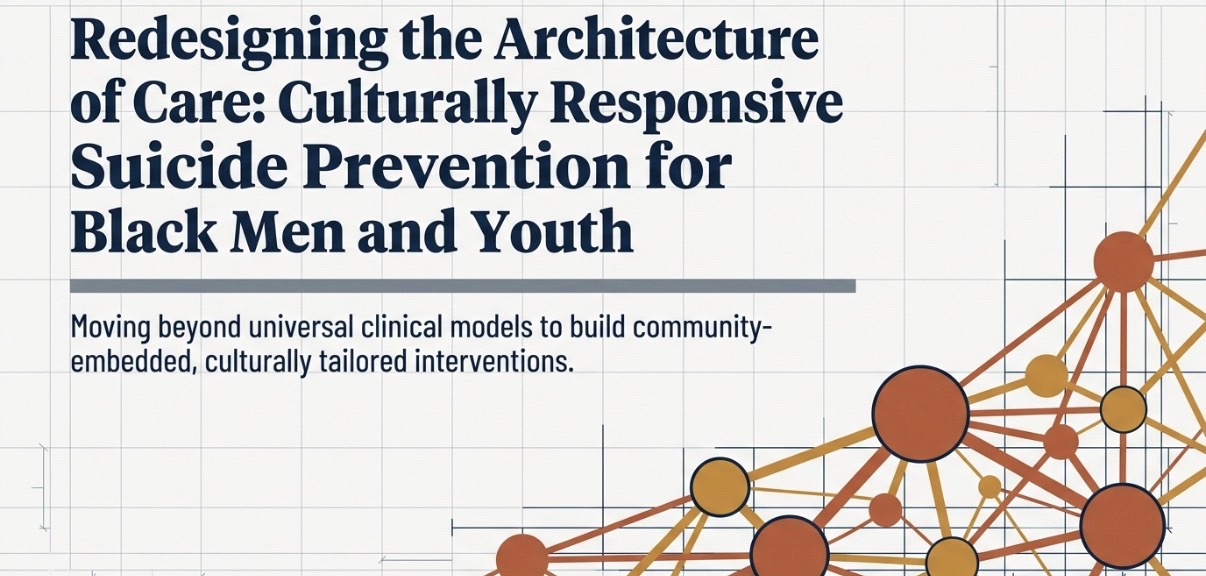 Redesigning the Architecture of Care: Culturally Responsive Suicide Prevention for Black Men and Youth

Moving beyond universal clinical models to build community-embedded, culturally tailored interventions.